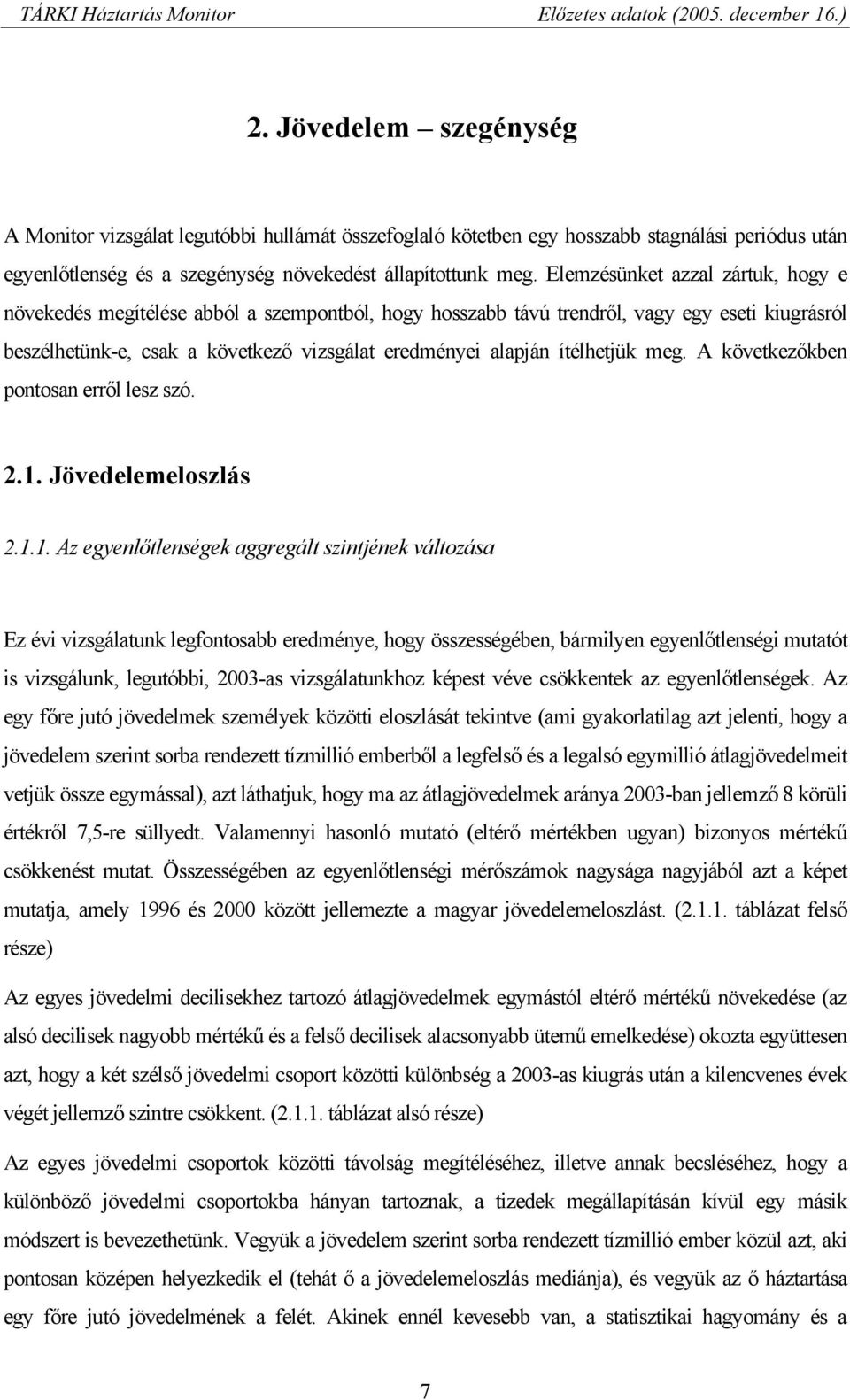 TÁRKI Háztartás Monitor Előzetes adatok (2005. december 16.)

2. Jövedelem – szegénység

A Monitor vizsgálat legutóbbi hullámát összefoglaló kötetben egy hosszabb stagnálási periódus után egyenlőtlenség és a szegénység növekedést állapítottunk meg. Elemzésünket azzal zártuk, hogy e növekedés megítélése abból a szempontból, hogy hosszabb távú trendről, vagy egy eseti kiugrásról beszélhetünk-e, csak a következő vizsgálat eredményei alapján ítélhetjük meg. A következőkben pontosan erről lesz szó.

2.1. Jövedelemeloszlás

2.1.1. Az egyenlőtlenségek aggregált szintjének változása

Ez évi vizsgálatunk legfontosabb eredménye, hogy összességében, bármilyen egyenlőtlenségi mutatót is vizsgálunk, legutóbbi, 2003-as vizsgálatunkhoz képest véve csökkentek az egyenlőtlenségek. Az egy főre jutó jövedelmek személyek közötti eloszlását tekintve (ami gyakorlatilag azt jelenti, hogy a jövedelem szerint sorba rendezett tízmillió emberből a legfelső és a legalsó egymillió átlagjövedelmeit vetjük össze egymással), azt láthatjuk, hogy ma az átlagjövedelmek aránya 2003-ban jellemző 8 körüli értékről 7,5-re süllyedt. Valamennyi hasonló mutató (eltérő mértékben ugyan) bizonyos mértékű csökkenést mutat. Összességében az egyenlőtlenségi mérőszámok nagysága nagyjából azt a képet mutatja, amely 1996 és 2000 között jellemezte a magyar jövedelemeloszlást. (2.1.1. táblázat felső része)

Az egyes jövedelmi decilisekhez tartozó átlagjövedelmek egymástól eltérő mértékű növekedése (az alsó decilisek nagyobb mértékű és a felső decilisek alacsonyabb ütemű emelkedése) okozta együttesen azt, hogy a két szélső jövedelmi csoport közötti különbség a 2003-as kiugrás után a kilencvenes évek végét jellemző szintre csökkent. (2.1.1. táblázat alsó része)

Az egyes jövedelmi csoportok közötti távolság megítéléséhez, illetve annak becsléséhez, hogy a különböző jövedelmi csoportokba hányan tartoznak, a tizedek megállapításán kívül egy másik módszert is bevezethetünk. Vegyük a jövedelem szerint sorba rendezett tízmillió ember közül azt, aki pontosan középen helyezkedik el (tehát ő a jövedelemeloszlás mediánja), és vegyük az ő háztartása egy főre jutó jövedelmének a felét. Akinek ennél kevesebb van, a statisztikai hagyomány és a

7